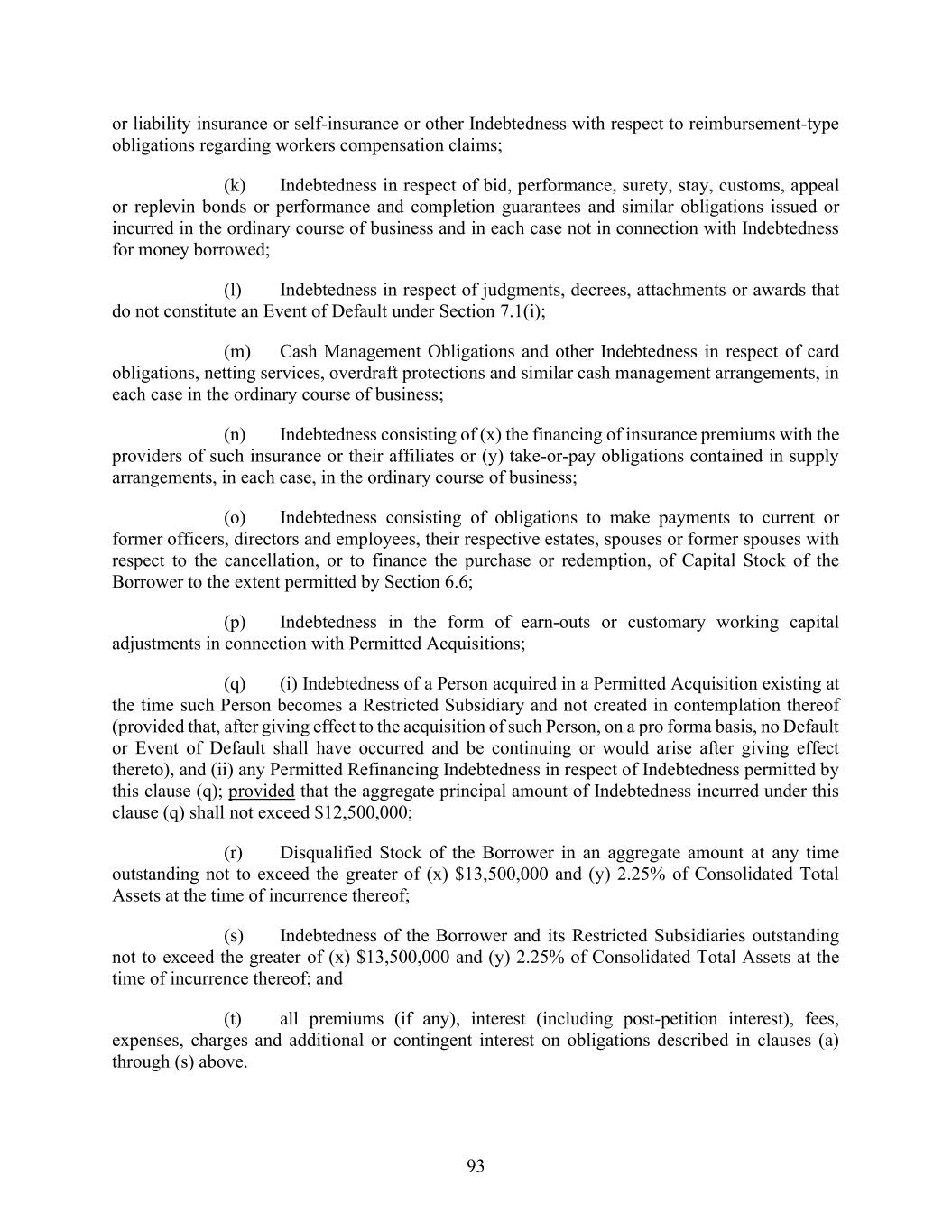 or liability insurance or self-insurance or other Indebtedness with respect to reimbursement-type obligations regarding workers compensation claims;

(k) Indebtedness in respect of bid, performance, surety, stay, customs, appeal or replevin bonds or performance and completion guarantees and similar obligations issued or incurred in the ordinary course of business and in each case not in connection with Indebtedness for money borrowed;

(l) Indebtedness in respect of judgments, decrees, attachments or awards that do not constitute an Event of Default under Section 7.1(i);

(m) Cash Management Obligations and other Indebtedness in respect of card obligations, netting services, overdraft protections and similar cash management arrangements, in each case in the ordinary course of business;

(n) Indebtedness consisting of (x) the financing of insurance premiums with the providers of such insurance or their affiliates or (y) take-or-pay obligations contained in supply arrangements, in each case, in the ordinary course of business;

(o) Indebtedness consisting of obligations to make payments to current or former officers, directors and employees, their respective estates, spouses or former spouses with respect to the cancellation, or to finance the purchase or redemption, of Capital Stock of the Borrower to the extent permitted by Section 6.6;

(p) Indebtedness in the form of earn-outs or customary working capital adjustments in connection with Permitted Acquisitions;

(q) (i) Indebtedness of a Person acquired in a Permitted Acquisition existing at the time such Person becomes a Restricted Subsidiary and not created in contemplation thereof (provided that, after giving effect to the acquisition of such Person, on a pro forma basis, no Default or Event of Default shall have occurred and be continuing or would arise after giving effect thereto), and (ii) any Permitted Refinancing Indebtedness in respect of Indebtedness permitted by this clause (q); provided that the aggregate principal amount of Indebtedness incurred under this clause (q) shall not exceed \$12,500,000;

(r) Disqualified Stock of the Borrower in an aggregate amount at any time outstanding not to exceed the greater of (x) \$13,500,000 and (y) 2.25% of Consolidated Total Assets at the time of incurrence thereof;

(s) Indebtedness of the Borrower and its Restricted Subsidiaries outstanding not to exceed the greater of (x) \$13,500,000 and (y) 2.25% of Consolidated Total Assets at the time of incurrence thereof; and

(t) all premiums (if any), interest (including post-petition interest), fees, expenses, charges and additional or contingent interest on obligations described in clauses (a) through (s) above.

93